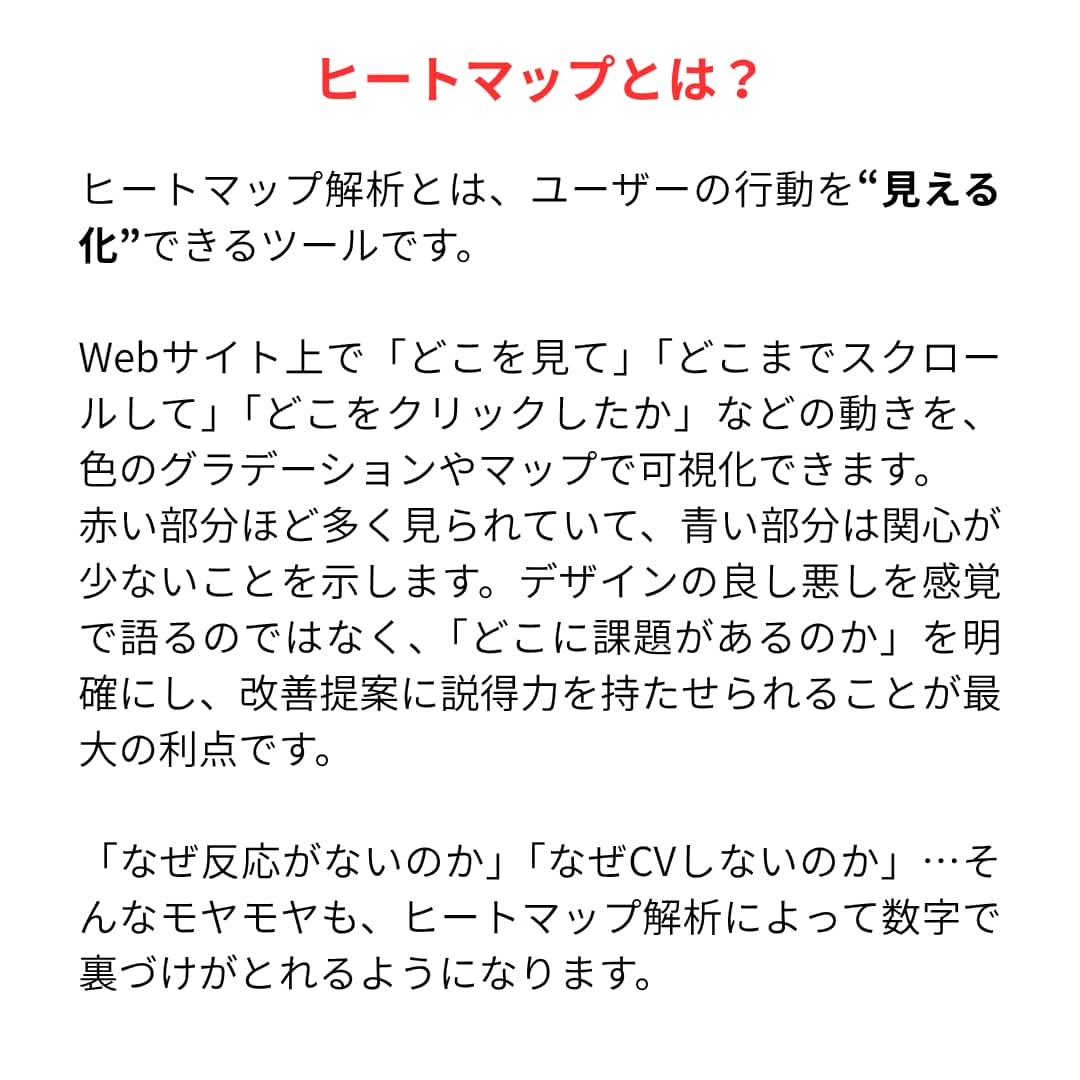 ヒートマップとは？

ヒートマップ解析とは、ユーザーの行動を“見える化”できるツールです。

Webサイト上で「どこを見て」「どこまでスクロールして」「どこをクリックしたか」などの動きを、色のグラデーションやマップで可視化できます。
赤い部分ほど多く見られていて、青い部分は関心が少ないことを示します。デザインの良し悪しを感覚で語るのではなく、「どこに課題があるのか」を明確にし、改善提案に説得力を持たせられることが最大の利点です。

「なぜ反応がないのか」「なぜCVしないのか」…そんなモヤモヤも、ヒートマップ解析によって数字で裏づけがとれるようになります。